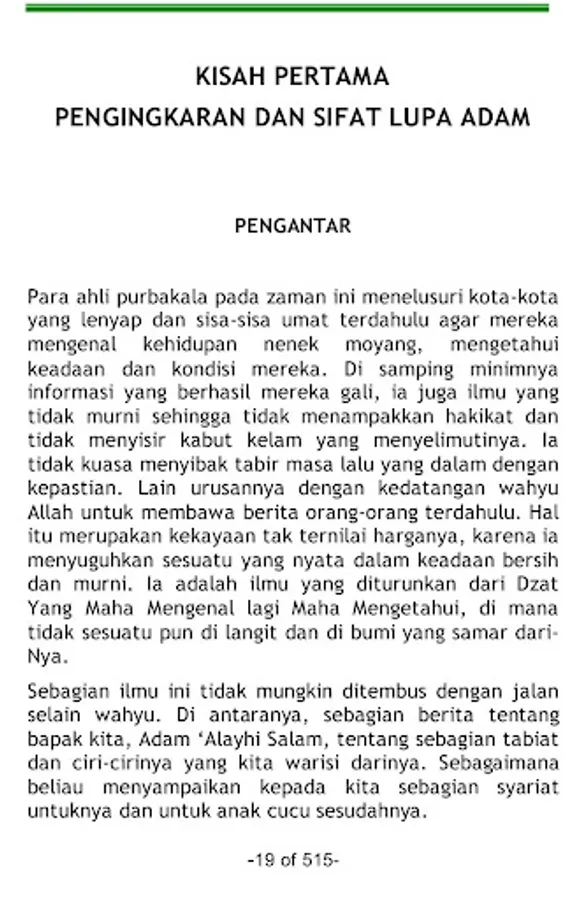 KISAH PERTAMA
PENGINGKARAN DAN SIFAT LUPA ADAM

PENGANTAR

Para ahli purbakala pada zaman ini menelusuri kota-kota yang lenyap dan sisa-sisa umat terdahulu agar mereka mengenal kehidupan nenek moyang, mengetahui keadaan dan kondisi mereka. Di samping minimnya informasi yang berhasil mereka gali, ia juga ilmu yang tidak murni sehingga tidak menampakkan hakikat dan tidak menyisir kabut kelam yang menyelimutinya. Ia tidak kuasa menyibak tabir masa lalu yang dalam dengan kepastian. Lain urusannya dengan kedatangan wahyu Allah untuk membawa berita orang-orang terdahulu. Hal itu merupakan kekayaan tak ternilai harganya, karena ia menyuguhkan sesuatu yang nyata dalam keadaan bersih dan murni. Ia adalah ilmu yang diturunkan dari Dzat Yang Maha Mengenal lagi Maha Mengetahui, di mana tidak sesuatu pun di langit dan di bumi yang samar dari-Nya.

Sebagian ilmu ini tidak mungkin ditembus dengan jalan selain wahyu. Di antaranya, sebagian berita tentang bapak kita, Adam 'Alayhi Salam, tentang sebagian tabiat dan ciri-cirinya yang kita warisi darinya. Sebagaimana beliau menyampaikan kepada kita sebagian syariat untuknya dan untuk anak cucu sesudahnya.

-19 of 515-